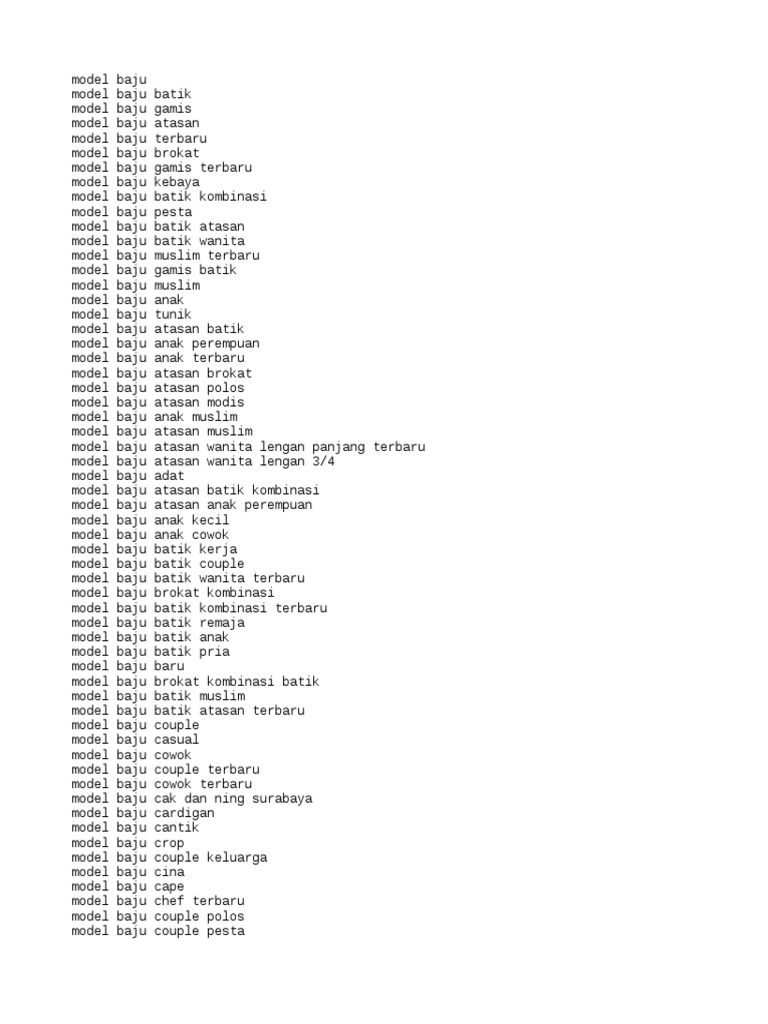 model baju
model baju batik
model baju gamis
model baju atasan
model baju terbaru
model baju brokat
model baju gamis terbaru
model baju kebaya
model baju batik kombinasi
model baju pesta
model baju batik atasan
model baju batik wanita
model baju muslim terbaru
model baju gamis batik
model baju muslim
model baju anak
model baju tunik
model baju atasan batik
model baju anak perempuan
model baju anak terbaru
model baju atasan brokat
model baju atasan polos
model baju atasan modis
model baju anak muslim
model baju atasan muslim
model baju atasan wanita lengan panjang terbaru
model baju atasan wanita lengan 3/4
model baju adat
model baju atasan batik kombinasi
model baju atasan anak perempuan
model baju anak kecil
model baju anak cowok
model baju batik kerja
model baju batik couple
model baju batik wanita terbaru
model baju brokat kombinasi
model baju batik kombinasi terbaru
model baju batik remaja
model baju batik anak
model baju batik pria
model baju baru
model baju brokat kombinasi batik
model baju batik muslim
model baju batik atasan terbaru
model baju couple
model baju casual
model baju cowok
model baju couple terbaru
model baju cowok terbaru
model baju cak dan ning surabaya
model baju cardigan
model baju cantik
model baju crop
model baju couple keluarga
model baju cina
model baju cape
model baju chef terbaru
model baju couple polos
model baju couple pesta